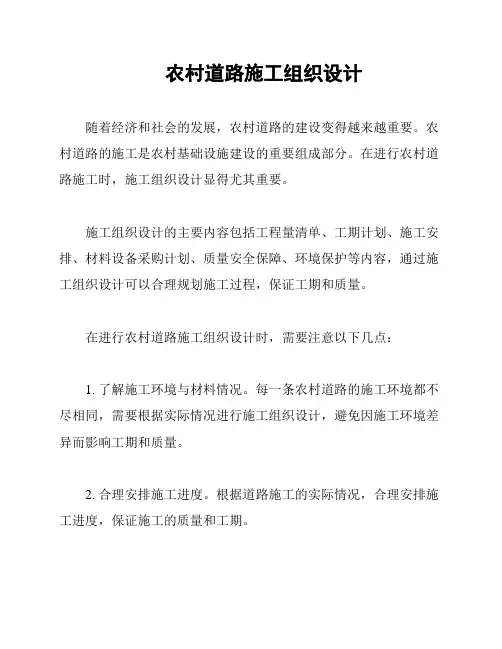 农村道路施工组织设计

随着经济和社会的发展，农村道路的建设变得越来越重要。农村道路的施工是农村基础设施建设的重要组成部分。在进行农村道路施工时，施工组织设计显得尤其重要。

施工组织设计的主要内容包括工程量清单、工期计划、施工安排、材料设备采购计划、质量安全保障、环境保护等内容，通过施工组织设计可以合理规划施工过程，保证工期和质量。

在进行农村道路施工组织设计时，需要注意以下几点：

1. 了解施工环境与材料情况。每一条农村道路的施工环境都不尽相同，需要根据实际情况进行施工组织设计，避免因施工环境差异而影响工期和质量。

2. 合理安排施工进度。根据道路施工的实际情况，合理安排施工进度，保证施工的质量和工期。